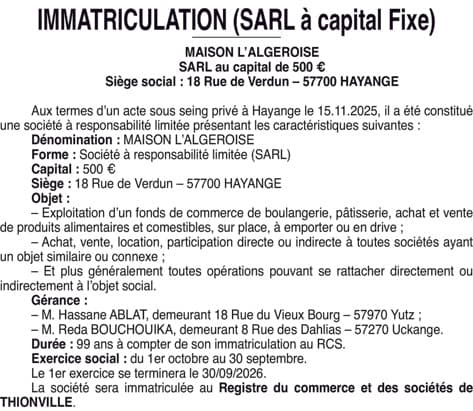 IMMATRICULATION (SARL à capital Fixe)

MAISON L'ALGEROISE
SARL au capital de 500 €
Siège social : 18 Rue de Verdun – 57700 HAYANGE

Aux termes d'un acte sous seing privé à Hayange le 15.11.2025, il a été constitué une société à responsabilité limitée présentant les caractéristiques suivantes :
Dénomination : MAISON L'ALGEROISE
Forme : Société à responsabilité limitée (SARL)
Capital : 500 €
Siège : 18 Rue de Verdun – 57700 HAYANGE
Objet :
– Exploitation d'un fonds de commerce de boulangerie, pâtisserie, achat et vente de produits alimentaires et comestibles, sur place, à emporter ou en drive ;
– Achat, vente, location, participation directe ou indirecte à toutes sociétés ayant un objet similaire ou connexe ;
– Et plus généralement toutes opérations pouvant se rattacher directement ou indirectement à l'objet social.
Gérance :
– M. Hassane ABLAT, demeurant 18 Rue du Vieux Bourg – 57970 Yutz ;
– M. Reda BOUCHOUIKA, demeurant 8 Rue des Dahlias – 57270 Uckange.
Durée : 99 ans à compter de son immatriculation au RCS.
Exercice social : du 1er octobre au 30 septembre.
Le 1er exercice se terminera le 30/09/2026.
La société sera immatriculée au Registre du commerce et des sociétés de THIONVILLE.